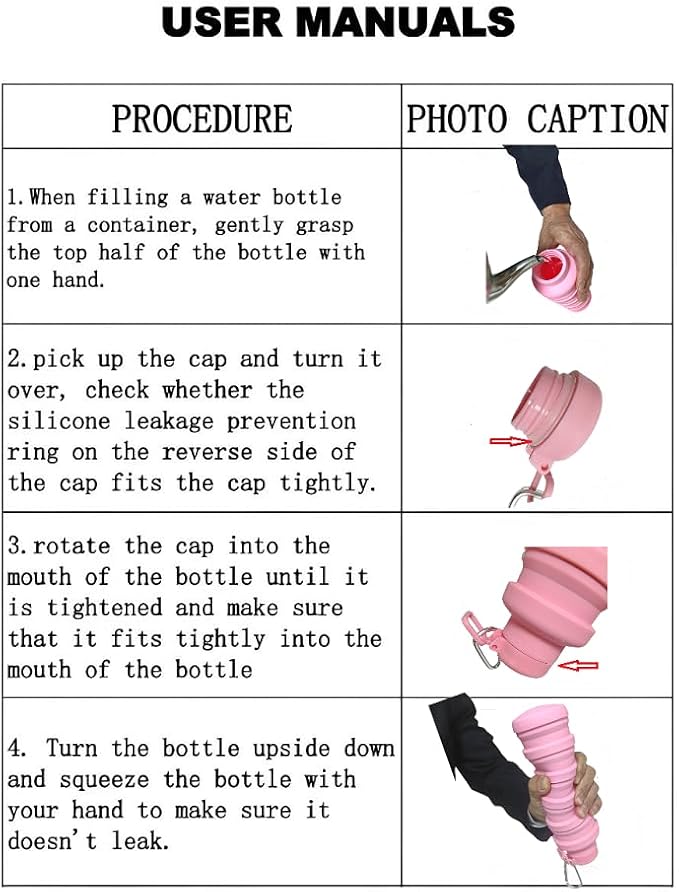 USER MANUALS

| PROCEDURE | PHOTO CAPTION |
|---|---|
| 1. When filling a water bottle from a container, gently grasp the top half of the bottle with one hand. | |
| 2. pick up the cap and turn it over, check whether the silicone leakage prevention ring on the reverse side of the cap fits the cap tightly. | |
| 3. rotate the cap into the mouth of the bottle until it is tightened and make sure that it fits tightly into the mouth of the bottle | |
| 4. Turn the bottle upside down and squeeze the bottle with your hand to make sure it doesn't leak. | |